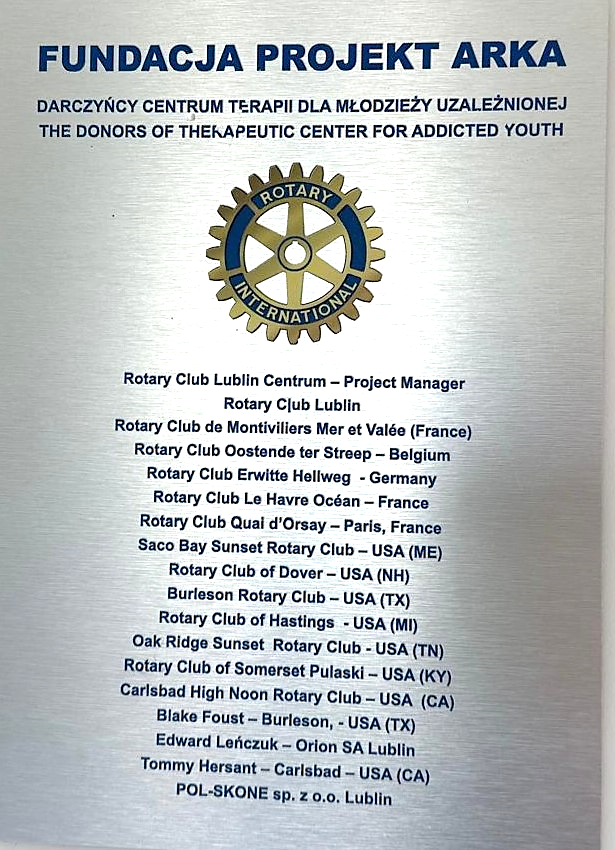 FUNDACJA PROJEKT ARKA

DARCZYŃCY CENTRUM TERAPII DLA MŁODZIEŻY UZALEŻNIONEJ
THE DONORS OF THERAPEUTIC CENTER FOR ADDICTED YOUTH

ROTARY
INTERNATIONAL

Rotary Club Lublin Centrum – Project Manager
Rotary Club Lublin
Rotary Club de Montiviliers Mer et Valée (France)
Rotary Club Oostende ter Streep – Belgium
Rotary Club Erwitte Hellweg - Germany
Rotary Club Le Havre Océan – France
Rotary Club Quai d'Orsay – Paris, France
Saco Bay Sunset Rotary Club – USA (ME)
Rotary Club of Dover – USA (NH)
Burleson Rotary Club – USA (TX)
Rotary Club of Hastings - USA (MI)
Oak Ridge Sunset Rotary Club - USA (TN)
Rotary Club of Somerset Pulaski – USA (KY)
Carlsbad High Noon Rotary Club – USA (CA)
Blake Foust – Burleson, - USA (TX)
Edward Leńczuk – Orion SA Lublin
Tommy Hersant – Carlsbad – USA (CA)
POL-SKONE sp. z o.o. Lublin